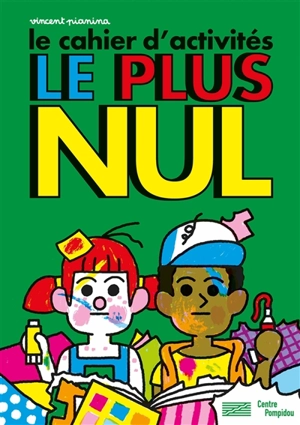 vincent pianina
le cahier d'activités
LE PLUS
NUL

Centre
Pompidou